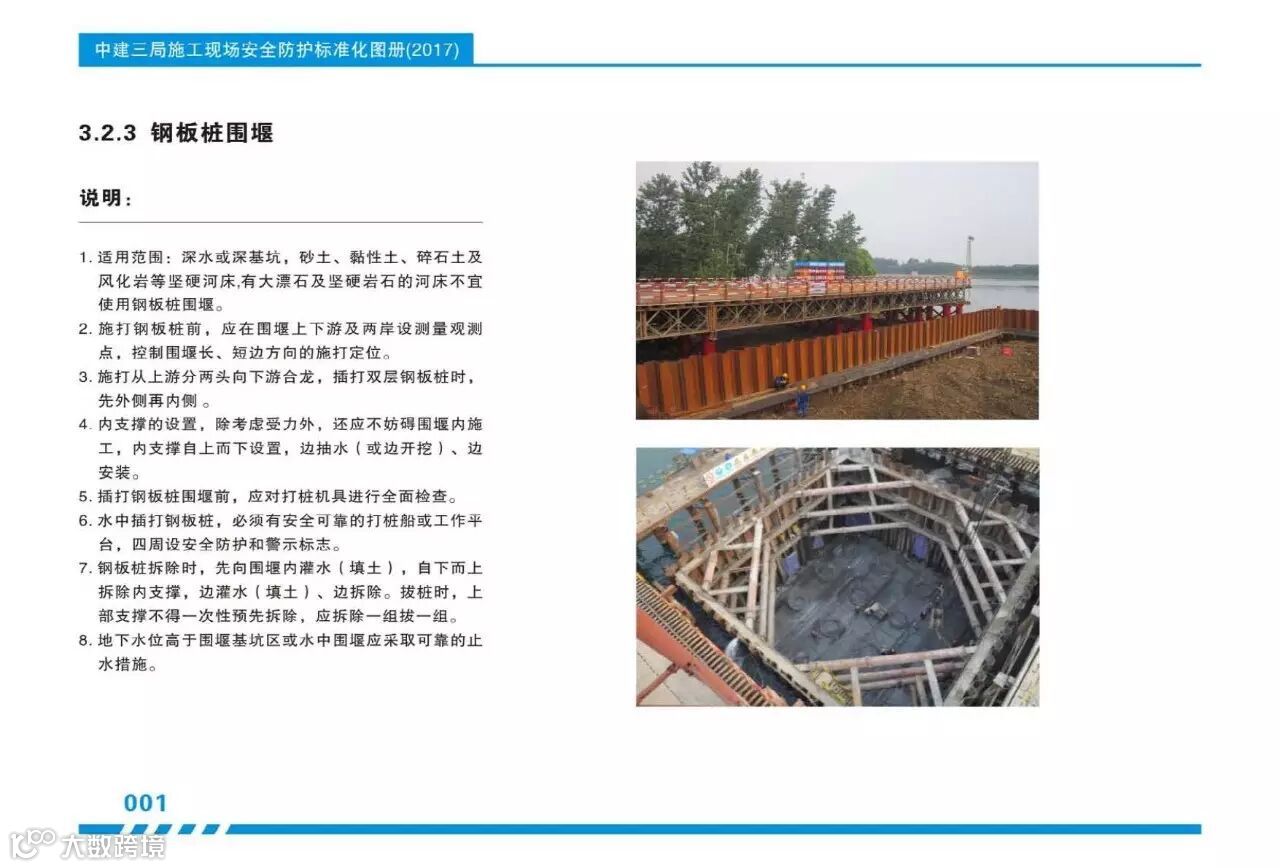 中建三局施工现场安全防护标准化图册(2017)

3.2.3 钢板桩围堰

说明：

1. 适用范围：深水或深基坑，砂土、黏性土、碎石土及风化岩等坚硬河床,有大漂石及坚硬岩石的河床不宜使用钢板桩围堰。
2. 施打钢板桩前，应在围堰上下游及两岸设测量观测点，控制围堰长、短边方向的施打定位。
3. 施打从上游分两头向下游合龙，插打双层钢板桩时，先外侧再内侧 。
4. 内支撑的设置，除考虑受力外，还应不妨碍围堰内施工，内支撑自上而下设置，边抽水（或边开挖）、边安装。
5. 插打钢板桩围堰前，应对打桩机具进行全面检查。
6. 水中插打钢板桩，必须有安全可靠的打桩船或工作平台，四周设安全防护和警示标志。
7. 钢板桩拆除时，先向围堰内灌水（填土），自下而上拆除内支撑，边灌水（填土）、边拆除。拔桩时，上部支撑不得一次性预先拆除，应拆除一组拔一组。
8. 地下水位高于围堰基坑区或水中围堰应采取可靠的止水措施。

001

大数跨境